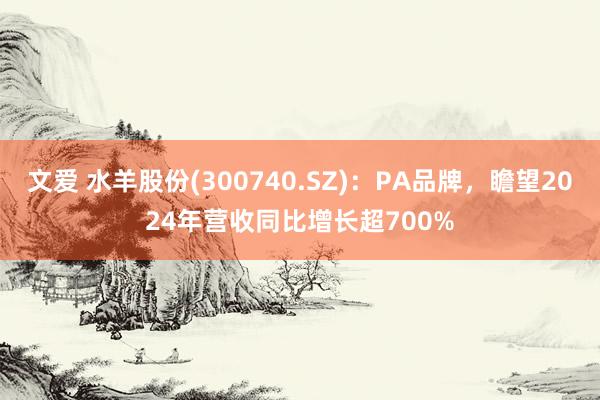 文爱 水羊股份(300740.SZ)：PA品牌，瞻望2024年营收同比增长超700%